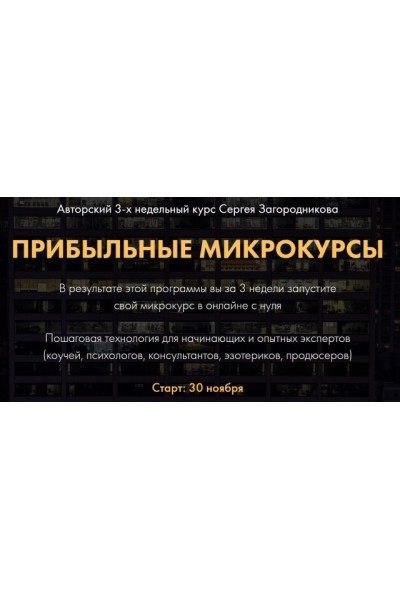 Авторский 3-х недельный курс Сергея Загородникова

ПРИБЫЛЬНЫЕ МИКРОКУРСЫ

В результате этой программы вы за 3 недели запустите свой микрокурс в онлайне с нуля

Пошаговая технология для начинающих и опытных экспертов (коучей, психологов, консультантов, эзотериков, продюсеров)

Старт: 30 ноября